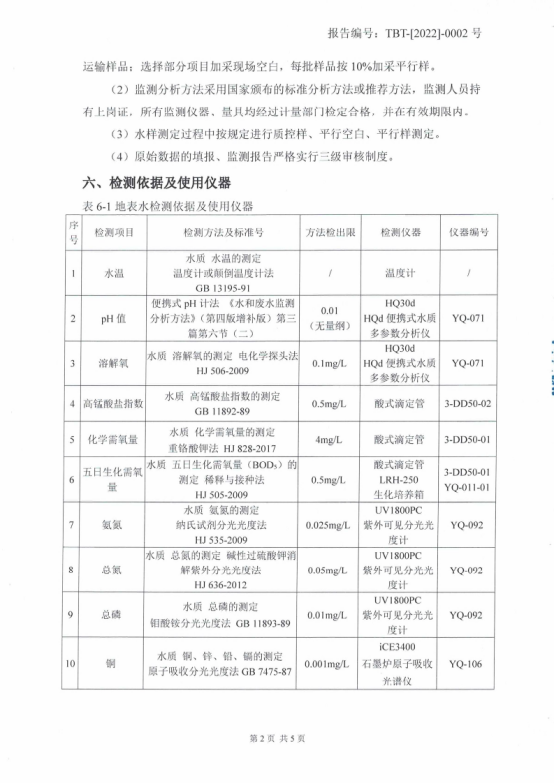 报告编号：TBT-[2022]-0002 号

运输样品：选择部分项目加采现场空白，每批样品按 10%加采平行样。

（2）监测分析方法采用国家颁布的标准分析方法或推荐方法，监测人员持有上岗证，所有监测仪器、量具均经过计量部门检定合格，并在有效期限内。

（3）水样测定过程中按规定进行质控样、平行空白、平行样测定。

（4）原始数据的填报、监测报告严格实行三级审核制度。

六、检测依据及使用仪器

表 6-1 地表水检测依据及使用仪器

| 序号 | 检测项目 | 检测方法及标准号 | 方法检出限 | 检测仪器 | 仪器编号 |
|---|---|---|---|---|---|
| 1 | 水温 | 水质 水温的测定 温度计或颠倒温度计法 GB 13195-91 | / | 温度计 | / |
| 2 | pH 值 | 便携式 pH 计法 《水和废水监测分析方法》（第四版增补版）第三篇第六节（二） | 0.01（无量纲） | HQ30d HQd 便携式水质多参数分析仪 | YQ-071 |
| 3 | 溶解氧 | 水质 溶解氧的测定 电化学探头法 HJ 506-2009 | 0.1mg/L | HQ30d HQd 便携式水质多参数分析仪 | YQ-071 |
| 4 | 高锰酸盐指数 | 水质 高锰酸盐指数的测定 GB 11892-89 | 0.5mg/L | 酸式滴定管 | 3-DD50-02 |
| 5 | 化学需氧量 | 水质 化学需氧量的测定 重铬酸钾法 HJ 828-2017 | 4mg/L | 酸式滴定管 | 3-DD50-01 |
| 6 | 五日生化需氧量 | 水质 五日生化需氧量（$BOD_5$）的测定 稀释与接种法 HJ 505-2009 | 0.5mg/L | 酸式滴定管 LRH-250 生化培养箱 | 3-DD50-01 YQ-011-01 |
| 7 | 氨氮 | 水质 氨氮的测定 纳氏试剂分光光度法 HJ 535-2009 | 0.025mg/L | UV1800PC 紫外可见分光光度计 | YQ-092 |
| 8 | 总氮 | 水质 总氮的测定 碱性过硫酸钾消解紫外分光光度法 HJ 636-2012 | 0.05mg/L | UV1800PC 紫外可见分光光度计 | YQ-092 |
| 9 | 总磷 | 水质 总磷的测定 钼酸铵分光光度法 GB 11893-89 | 0.01mg/L | UV1800PC 紫外可见分光光度计 | YQ-092 |
| 10 | 铜 | 水质 铜、锌、铅、镉的测定 原子吸收分光光度法 GB 7475-87 | 0.001mg/L | iCE3400 石墨炉原子吸收光谱仪 | YQ-106 |

第 2 页 共 5 页